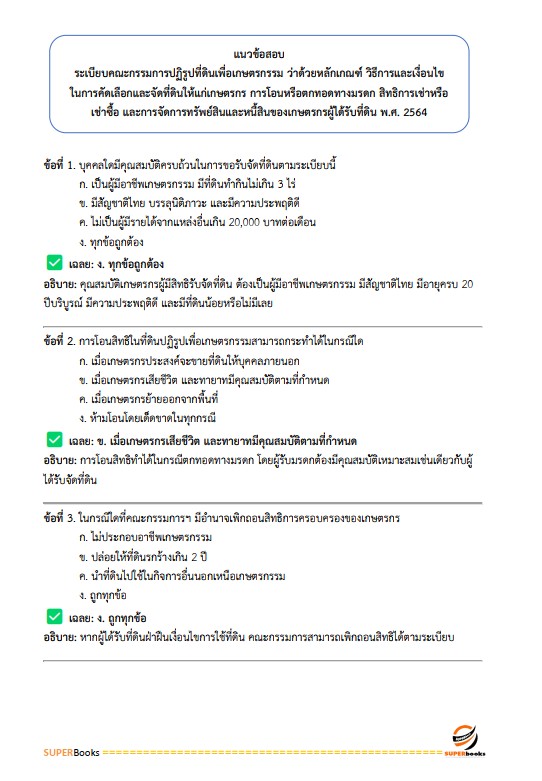 แนวข้อสอบ
ระเบียบคณะกรรมการปฏิรูปที่ดินเพื่อเกษตรกรรม ว่าด้วยหลักเกณฑ์ วิธีการและเงื่อนไข ในการคัดเลือกและจัดที่ดินให้แก่เกษตรกร การโอนหรือตกทอดทางมรดก สิทธิการเช่าหรือเช่าซื้อ และการจัดการทรัพย์สินและหนี้สินของเกษตรกรผู้ได้รับที่ดิน พ.ศ. 2564

ข้อที่ 1. บุคคลใดมีคุณสมบัติครบถ้วนในการขอรับจัดที่ดินตามระเบียบนี้
ก. เป็นผู้มีอาชีพเกษตรกรรม มีที่ดินทำกินไม่เกิน 3 ไร่
ข. มีสัญชาติไทย บรรลุนิติภาวะ และมีความประพฤติดี
ค. ไม่เป็นผู้มีรายได้จากแหล่งอื่นเกิน 20,000 บาทต่อเดือน
ง. ทุกข้อถูกต้อง

เฉลย: ง. ทุกข้อถูกต้อง
อธิบาย: คุณสมบัติเกษตรกรผู้มีสิทธิรับจัดที่ดิน ต้องเป็นผู้มีอาชีพเกษตรกรรม มีสัญชาติไทย มีอายุครบ 20 ปีบริบูรณ์ มีความประพฤติดี และมีที่ดินน้อยหรือไม่มีเลย

ข้อที่ 2. การโอนสิทธิในที่ดินปฏิรูปเพื่อเกษตรกรรมสามารถกระทำได้ในกรณีใด
ก. เมื่อเกษตรกรประสงค์จะขายที่ดินให้บุคคลภายนอก
ข. เมื่อเกษตรกรเสียชีวิต และทายาทมีคุณสมบัติตามที่กำหนด
ค. เมื่อเกษตรกรย้ายออกจากพื้นที่
ง. ห้ามโอนโดยเด็ดขาดในทุกกรณี

เฉลย: ข. เมื่อเกษตรกรเสียชีวิต และทายาทมีคุณสมบัติตามที่กำหนด
อธิบาย: การโอนสิทธิทำได้ในกรณีตกทอดทางมรดก โดยผู้รับมรดกต้องมีคุณสมบัติเหมาะสมเช่นเดียวกับผู้ได้รับจัดที่ดิน

ข้อที่ 3. ในกรณีใดที่คณะกรรมการฯ มีอำนาจเพิกถอนสิทธิการครอบครองของเกษตรกร
ก. ไม่ประกอบอาชีพเกษตรกรรม
ข. ปล่อยให้ที่ดินรกร้างเกิน 2 ปี
ค. นำที่ดินไปใช้ในกิจการอื่นนอกเหนือเกษตรกรรม
ง. ถูกทุกข้อ

เฉลย: ง. ถูกทุกข้อ
อธิบาย: หากผู้ได้รับที่ดินฝ่าฝืนเงื่อนไขการใช้ที่ดิน คณะกรรมการสามารถเพิกถอนสิทธิได้ตามระเบียบ

SUPERBooks ================================================ SUPERbooks